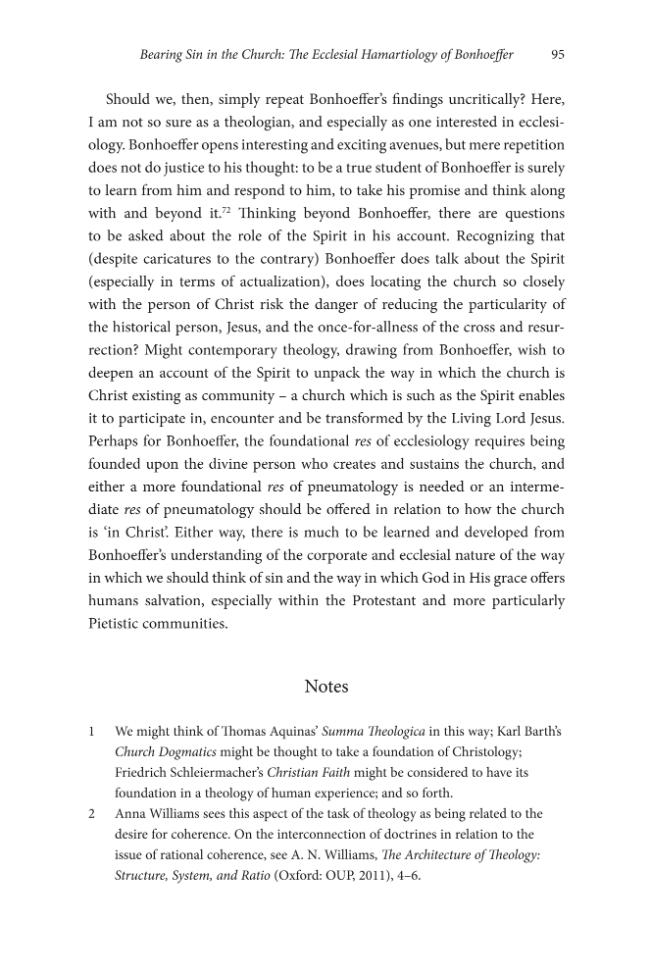 Bearing Sin in the Church: The Ecclesial Hamartiology of Bonhoeffer 95

Should we, then, simply repeat Bonhoeffer's findings uncritically? Here, I am not so sure as a theologian, and especially as one interested in ecclesiology. Bonhoeffer opens interesting and exciting avenues, but mere repetition does not do justice to his thought: to be a true student of Bonhoeffer is surely to learn from him and respond to him, to take his promise and think along with and beyond it.$^{72}$ Thinking beyond Bonhoeffer, there are questions to be asked about the role of the Spirit in his account. Recognizing that (despite caricatures to the contrary) Bonhoeffer does talk about the Spirit (especially in terms of actualization), does locating the church so closely with the person of Christ risk the danger of reducing the particularity of the historical person, Jesus, and the once-for-allness of the cross and resurrection? Might contemporary theology, drawing from Bonhoeffer, wish to deepen an account of the Spirit to unpack the way in which the church is Christ existing as community – a church which is such as the Spirit enables it to participate in, encounter and be transformed by the Living Lord Jesus. Perhaps for Bonhoeffer, the foundational res of ecclesiology requires being founded upon the divine person who creates and sustains the church, and either a more foundational res of pneumatology is needed or an intermediate res of pneumatology should be offered in relation to how the church is 'in Christ'. Either way, there is much to be learned and developed from Bonhoeffer's understanding of the corporate and ecclesial nature of the way in which we should think of sin and the way in which God in His grace offers humans salvation, especially within the Protestant and more particularly Pietistic communities.

Notes

1 We might think of Thomas Aquinas' Summa Theologica in this way; Karl Barth's Church Dogmatics might be thought to take a foundation of Christology; Friedrich Schleiermacher's Christian Faith might be considered to have its foundation in a theology of human experience; and so forth.

2 Anna Williams sees this aspect of the task of theology as being related to the desire for coherence. On the interconnection of doctrines in relation to the issue of rational coherence, see A. N. Williams, The Architecture of Theology: Structure, System, and Ratio (Oxford: OUP, 2011), 4–6.